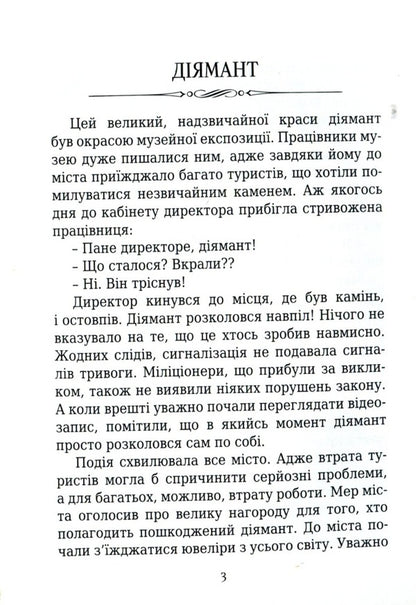 ДІЯМАНТ

Цей великий, надзвичайної краси діямант був окрасою музейної експозиції. Працівники музею дуже пишалися ним, адже завдяки йому до міста приїжджало багато туристів, що хотіли помилуватися незвичайним каменем. Аж якогось дня до кабінету директора прибігла стривожена працівниця:

– Пане директоре, діямант!

– Що сталося? Вкрали??

– Ні. Він тріснув!

Директор кинувся до місця, де був камінь, і остовпів. Діямант розколовся навпіл! Нічого не вказувало на те, що це хтось зробив навмисно. Жодних слідів, сигналізація не подавала сигналів тривоги. Міліціонери, що прибули за викликом, також не виявили ніяких порушень закону. А коли врешті уважно почали переглядати відеозапис, помітили, що в якийсь момент діямант просто розколовся сам по собі.

Подія схвилювала все місто. Адже втрата туристів могла б спричинити серйозні проблеми, а для багатьох, можливо, втрату роботи. Мер міста оголосив про велику нагороду для того, хто полагодить пошкоджений діямант. До міста почали з'їжджатися ювеліри з усього світу. Уважно

3